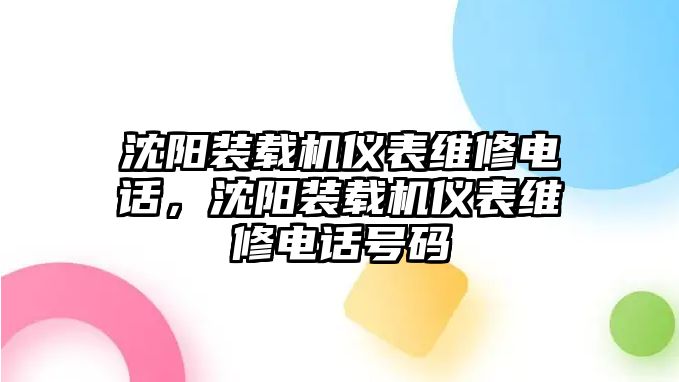 沈阳装载机仪表维修电话，沈阳装载机仪表维修电话号码